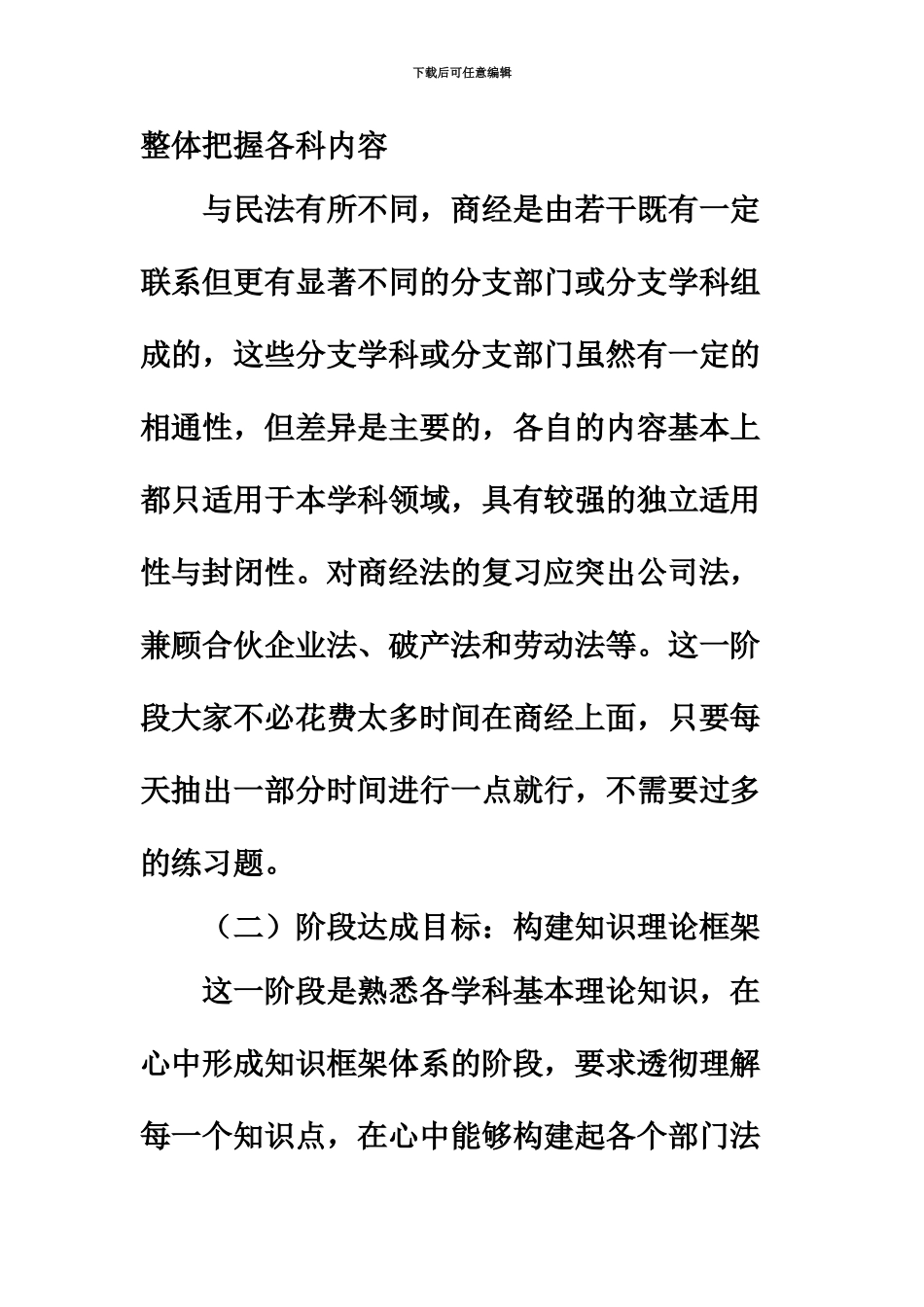 下载后可任意编辑

整体把握各科内容

与民法有所不同，商经是由若干既有一定联系但更有显著不同的分支部门或分支学科组成的，这些分支学科或分支部门虽然有一定的相通性，但差异是主要的，各自的内容基本上都只适用于本学科领域，具有较强的独立适用性与封闭性。对商经法的复习应突出公司法，兼顾合伙企业法、破产法和劳动法等。这一阶段大家不必花费太多时间在商经上面，只要每天抽出一部分时间进行一点就行，不需要过多的练习题。

（二）阶段达成目标：构建知识理论框架

这一阶段是熟悉各学科基本理论知识，在心中形成知识框架体系的阶段，要求透彻理解每一个知识点，在心中能够构建起各个部门法